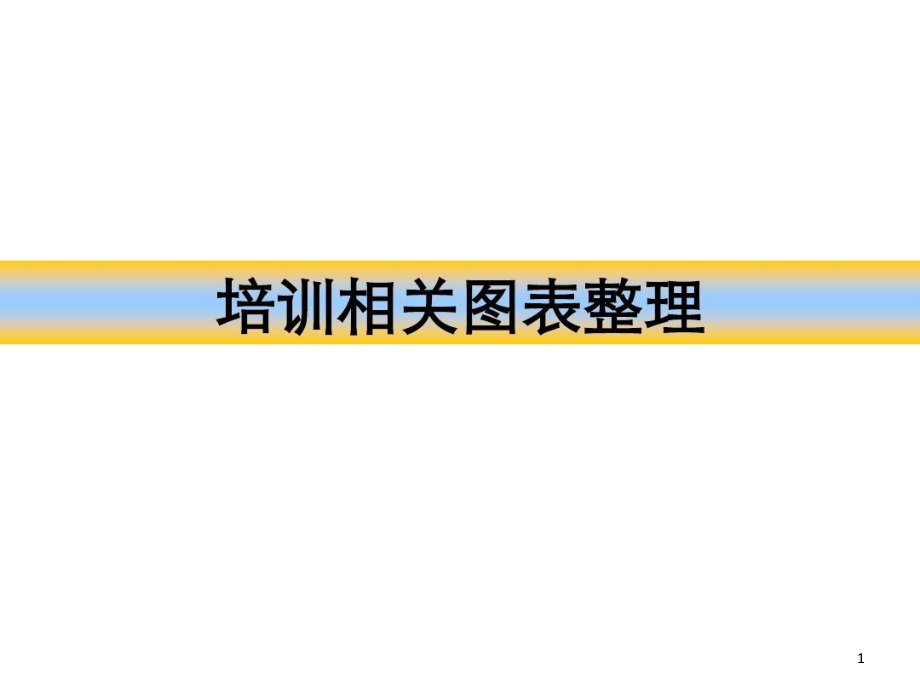 培训相关图表整理

1